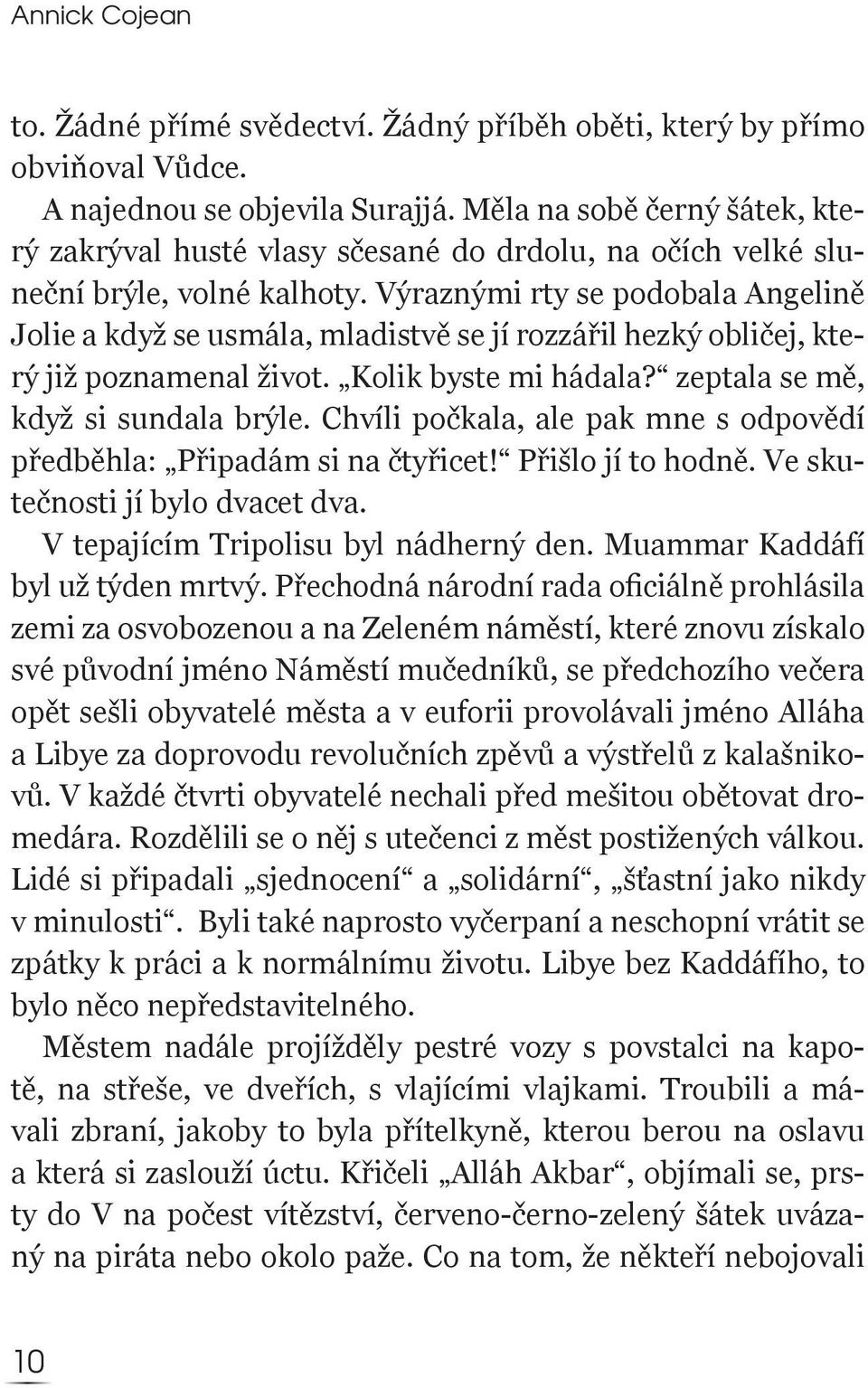 Annick Cojean

to. Žádné přímé svědectví. Žádný příběh oběti, který by přímo obviňoval Vůdce.

A najednou se objevila Surajjá. Měla na sobě černý šátek, který zakrýval husté vlasy sčesané do drdolu, na očích velké sluneční brýle, volné kalhoty. Výraznými rty se podobala Angelině Jolie a když se usmála, mladistvě se jí rozzářil hezký obličej, který již poznamenal život. „Kolik byste mi hádala?“ zeptala se mě, když si sundala brýle. Chvíli počkala, ale pak mne s odpovědí předběhla: „Připadám si na čtyřicet!“ Přišlo jí to hodně. Ve skutečnosti jí bylo dvacet dva.

V tepajícím Tripolisu byl nádherný den. Muammar Kaddáfí byl už týden mrtvý. Přechodná národní rada oficiálně prohlásila zemi za osvobozenou a na Zeleném náměstí, které znovu získalo své původní jméno Náměstí mučedníků, se předchozího večera opět sešli obyvatelé města a v euforii provolávali jméno Alláha a Libye za doprovodu revolučních zpěvů a výstřelů z kalašnikovů. V každé čtvrti obyvatelé nechali před mešitou obětovat dromedára. Rozdělili se o něj s utečenci z měst postižených válkou. Lidé si připadali „sjednocení“ a „solidární“, „šťastní jako nikdy v minulosti“. Byli také naprosto vyčerpaní a neschopní vrátit se zpátky k práci a k normálnímu životu. Libye bez Kaddáfího, to bylo něco nepředstavitelného.

Městem nadále projížděly pestré vozy s povstalci na kapotě, na střeše, ve dveřích, s vlajícími vlajkami. Troubili a mávali zbraní, jakoby to byla přítelkyně, kterou berou na oslavu a která si zaslouží úctu. Křičeli „Alláh Akbar“, objímali se, prsty do V na počest vítězství, červeno-černo-zelený šátek uvázaný na piráta nebo okolo paže. Co na tom, že někteří nebojovali

10